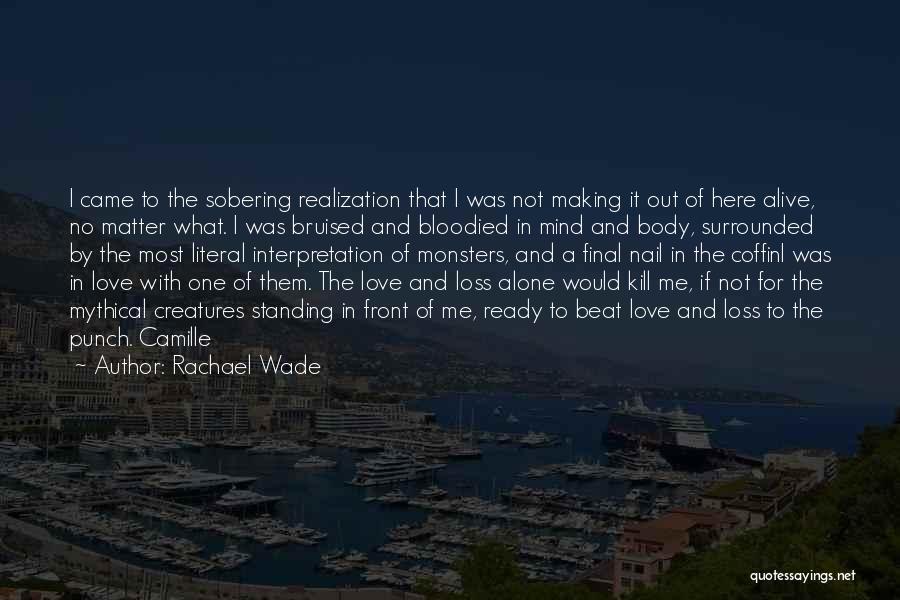 I came to the sobering realization that I was not making it out of here alive, no matter what. I was bruised and bloodied in mind and body, surrounded by the most literal interpretation of monsters, and a final nail in the coffinI was in love with one of them. The love and loss alone would kill me, if not for the mythical creatures standing in front of me, ready to beat love and loss to the punch. Camille

— Author: Rachael Wade

quotessayings.net